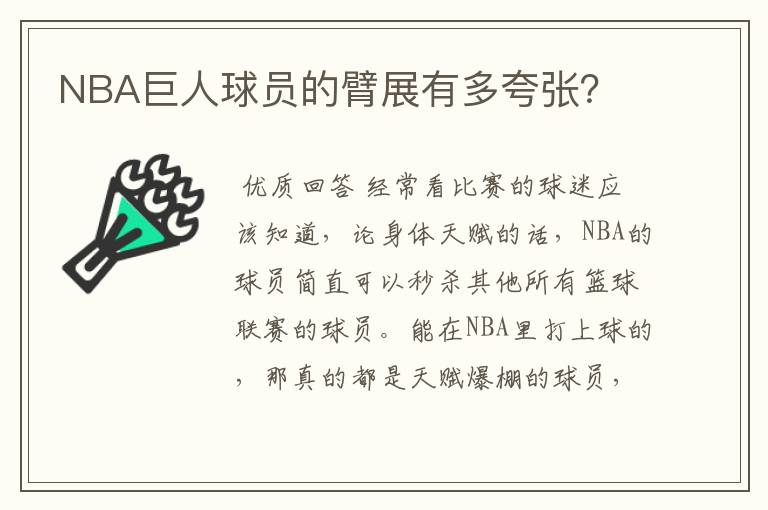 NBA巨人球员的臂展有多夸张?

优质回答 经常看比赛的球迷应该知道，论身体天赋的话，NBA的球员简直可以秒杀其他所有篮球联赛的球员。能在NBA里打上球的，那真的都是天赋爆棚的球员，